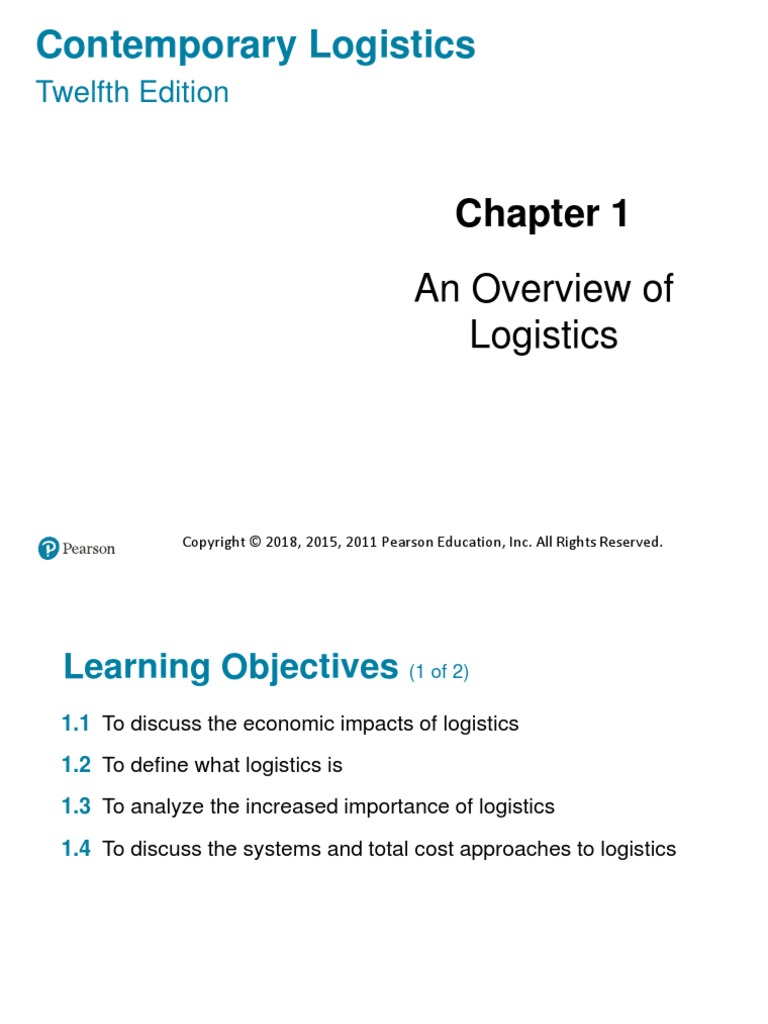 Contemporary Logistics
Twelfth Edition

Chapter 1

An Overview of Logistics

Pearson

Copyright © 2018, 2015, 2011 Pearson Education, Inc. All Rights Reserved.

Learning Objectives (1 of 2)

1.1 To discuss the economic impacts of logistics

1.2 To define what logistics is

1.3 To analyze the increased importance of logistics

1.4 To discuss the systems and total cost approaches to logistics